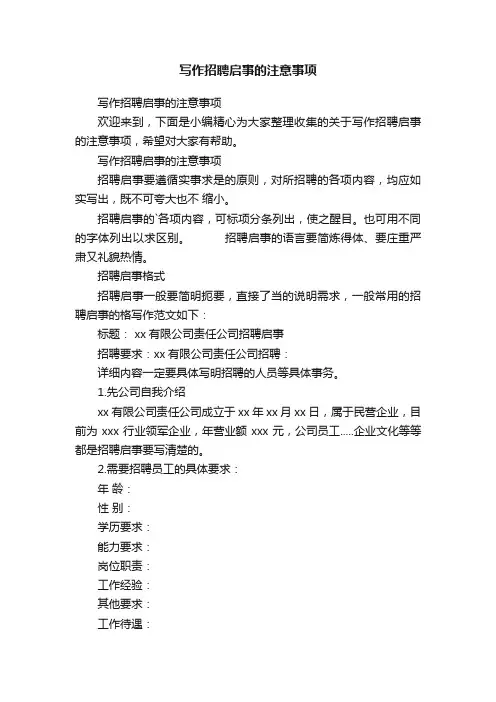 写作招聘启事的注意事项

写作招聘启事的注意事项

欢迎来到，下面是小编精心为大家整理收集的关于写作招聘启事的注意事项，希望对大家有帮助。

写作招聘启事的注意事项

招聘启事要遵循实事求是的原则，对所招聘的各项内容，均应如实写出，既不可夸大也不 缩小。

招聘启事的`各项内容，可标项分条列出，使之醒目。也可用不同的字体列出以求区别。 招聘启事的语言要简炼得体、要庄重严肃又礼貌热情。

招聘启事格式

招聘启事一般要简明扼要，直接了当的说明需求，一般常用的招聘启事的格写作范文如下：

标题： xx 有限公司责任公司招聘启事

招聘要求：xx 有限公司责任公司招聘：

详细内容一定要具体写明招聘的人员等具体事务。

1.先公司自我介绍

xx 有限公司责任公司成立于 xx 年 xx 月 xx 日，属于民营企业，目前为 xxx 行业领军企业，年营业额 xxx 元，公司员工.....企业文化等等都是招聘启事要写清楚的。

2.需要招聘员工的具体要求：

年 龄：

性 别：

学历要求：

能力要求：

岗位职责：

工作经验：

其他要求：

工作待遇：